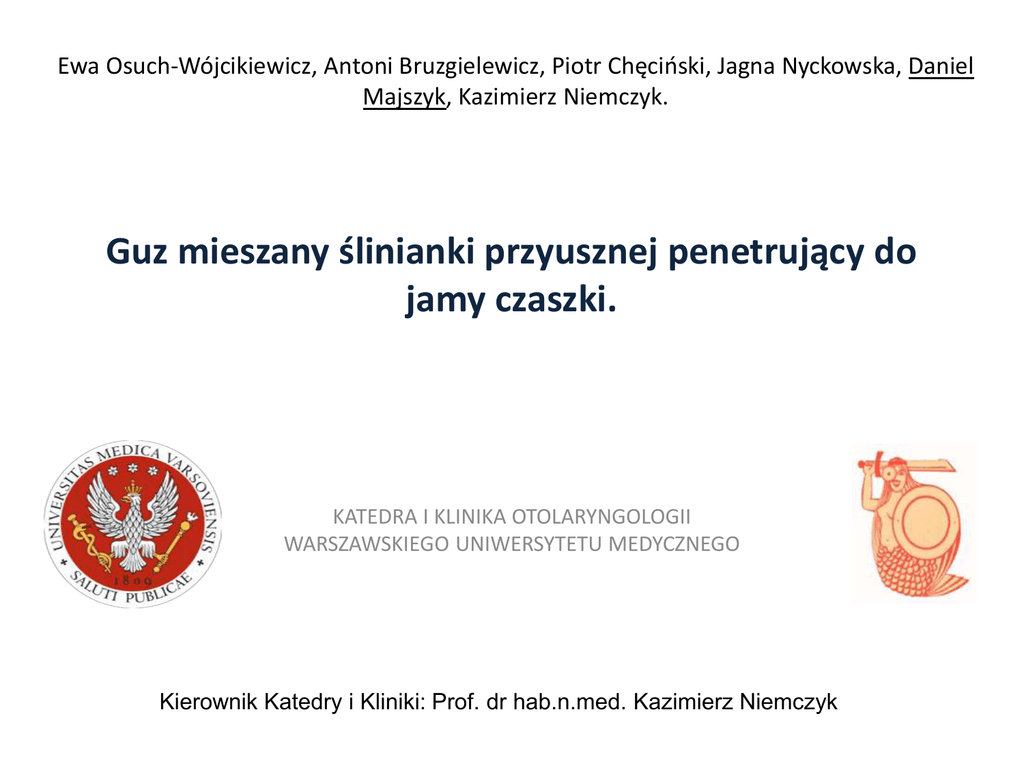 Ewa Osuch-Wójcikiewicz, Antoni Bruzgielewicz, Piotr Chęciński, Jagna Nyckowska, Daniel Majszyk, Kazimierz Niemczyk.

Guz mieszany ślinianki przyusznej penetrujący do jamy czaszki.

UNIVERSITAS MEDICA VARSOVIENSIS
SALUTI PUBLICAE
1809

KATEDRA I KLINIKA OTOLARYNGOLOGII
WARSZAWSKIEGO UNIWERSYTETU MEDYCZNEGO

Kierownik Katedry i Kliniki: Prof. dr hab.n.med. Kazimierz Niemczyk